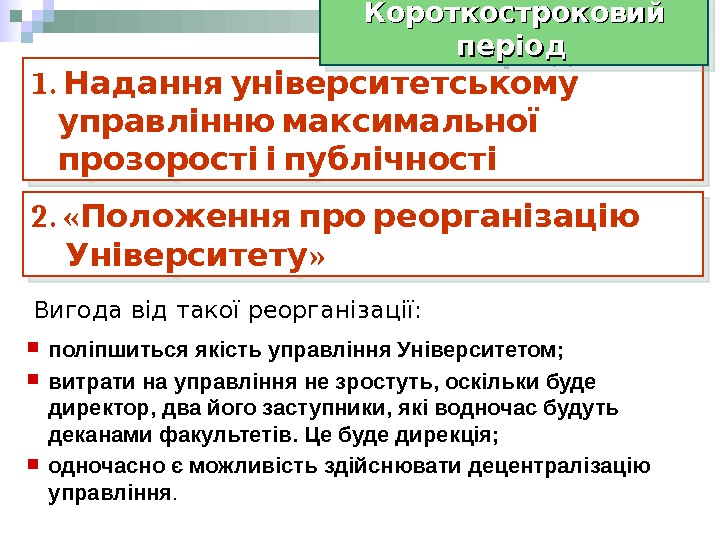 Короткостроковий період

1. Надання університетському управлінню максимальної прозорості і публічності

2. «Положення про реорганізацію Університету»

Вигода від такої реорганізації:

• поліпшиться якість управління Університетом;
• витрати на управління не зростуть, оскільки буде директор, два його заступники, які водночас будуть деканами факультетів. Це буде дирекція;
• одночасно є можливість здійснювати децентралізацію управління.